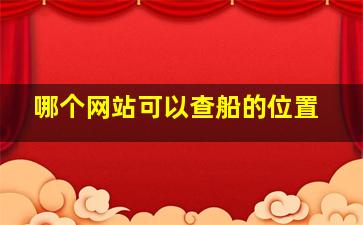 哪个网站可以查船的位置